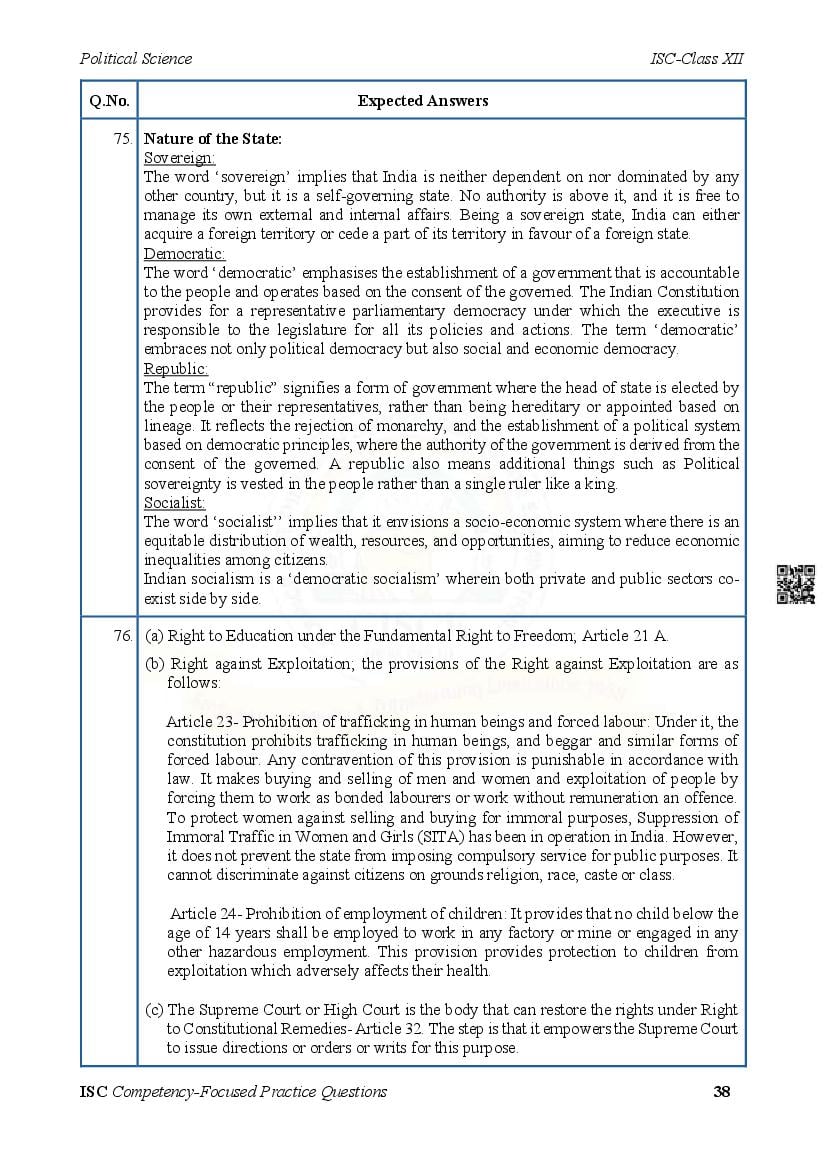 Political Science ISC-Class XII

| Q.No. | Expected Answers |
|---|---|
| 75. | **Nature of the State:** Sovereign: The word 'sovereign' implies that India is neither dependent on nor dominated by any other country, but it is a self-governing state. No authority is above it, and it is free to manage its own external and internal affairs. Being a sovereign state, India can either acquire a foreign territory or cede a part of its territory in favour of a foreign state. Democratic: The word 'democratic' emphasises the establishment of a government that is accountable to the people and operates based on the consent of the governed. The Indian Constitution provides for a representative parliamentary democracy under which the executive is responsible to the legislature for all its policies and actions. The term 'democratic' embraces not only political democracy but also social and economic democracy. Republic: The term "republic" signifies a form of government where the head of state is elected by the people or their representatives, rather than being hereditary or appointed based on lineage. It reflects the rejection of monarchy, and the establishment of a political system based on democratic principles, where the authority of the government is derived from the consent of the governed. A republic also means additional things such as Political sovereignty is vested in the people rather than a single ruler like a king. Socialist: The word 'socialist'' implies that it envisions a socio-economic system where there is an equitable distribution of wealth, resources, and opportunities, aiming to reduce economic inequalities among citizens. Indian socialism is a 'democratic socialism' wherein both private and public sectors co-exist side by side. |
| 76. | (a) Right to Education under the Fundamental Right to Freedom; Article 21 A. (b) Right against Exploitation; the provisions of the Right against Exploitation are as follows: Article 23- Prohibition of trafficking in human beings and forced labour: Under it, the constitution prohibits trafficking in human beings, and beggar and similar forms of forced labour. Any contravention of this provision is punishable in accordance with law. It makes buying and selling of men and women and exploitation of people by forcing them to work as bonded labourers or work without remuneration an offence. To protect women against selling and buying for immoral purposes, Suppression of Immoral Traffic in Women and Girls (SITA) has been in operation in India. However, it does not prevent the state from imposing compulsory service for public purposes. It cannot discriminate against citizens on grounds religion, race, caste or class. Article 24- Prohibition of employment of children: It provides that no child below the age of 14 years shall be employed to work in any factory or mine or engaged in any other hazardous employment. This provision provides protection to children from exploitation which adversely affects their health. (c) The Supreme Court or High Court is the body that can restore the rights under Right to Constitutional Remedies- Article 32. The step is that it empowers the Supreme Court to issue directions or orders or writs for this purpose. |

ISC Competency-Focused Practice Questions 38